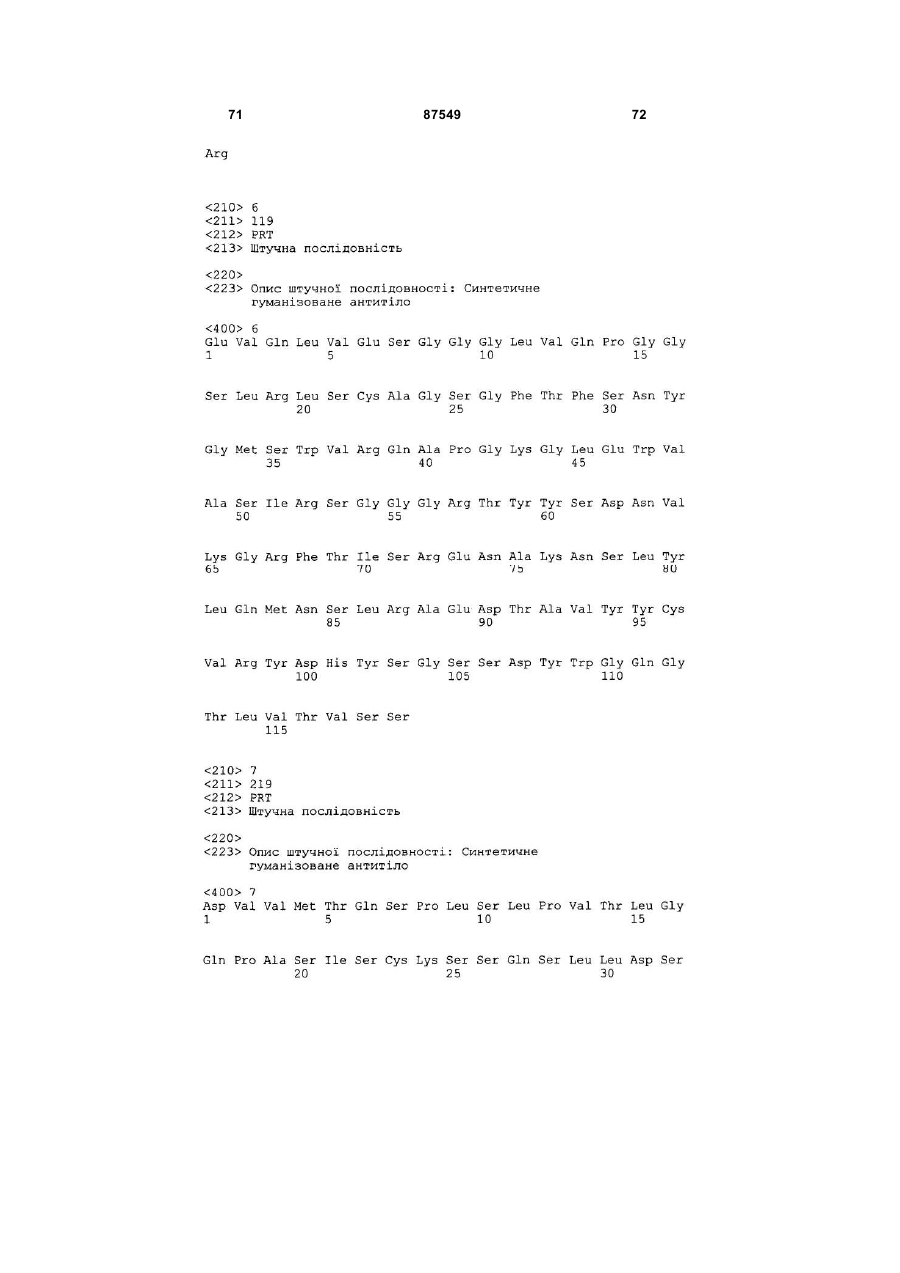 71 87549 72

Arg

<210> 6
<211> 119
<212> PRT
<213> Штучна послідовність

<220>
<223> Опис штучної послідовності: Синтетичне гуманізоване антитіло

<400> 6
Glu Val Gln Leu Val Glu Ser Gly Gly Gly Leu Val Gln Pro Gly Gly
1 5 10 15

Ser Leu Arg Leu Ser Cys Ala Gly Ser Gly Phe Thr Phe Ser Asn Tyr
20 25 30

Gly Met Ser Trp Val Arg Gln Ala Pro Gly Lys Gly Leu Glu Trp Val
35 40 45

Ala Ser Ile Arg Ser Gly Gly Gly Arg Thr Tyr Tyr Ser Asp Asn Val
50 55 60

Lys Gly Arg Phe Thr Ile Ser Arg Glu Asn Ala Lys Asn Ser Leu Tyr
65 70 75 80

Leu Gln Met Asn Ser Leu Arg Ala Glu Asp Thr Ala Val Tyr Tyr Cys
85 90 95

Val Arg Tyr Asp His Tyr Ser Gly Ser Ser Asp Tyr Trp Gly Gln Gly
100 105 110

Thr Leu Val Thr Val Ser Ser
115

<210> 7
<211> 219
<212> PRT
<213> Штучна послідовність

<220>
<223> Опис штучної послідовності: Синтетичне гуманізоване антитіло

<400> 7
Asp Val Val Met Thr Gln Ser Pro Leu Ser Leu Pro Val Thr Leu Gly
1 5 10 15

Gln Pro Ala Ser Ile Ser Cys Lys Ser Ser Gln Ser Leu Leu Asp Ser
20 25 30